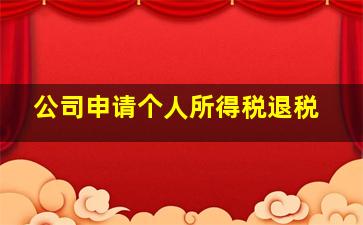 公司申请个人所得税退税